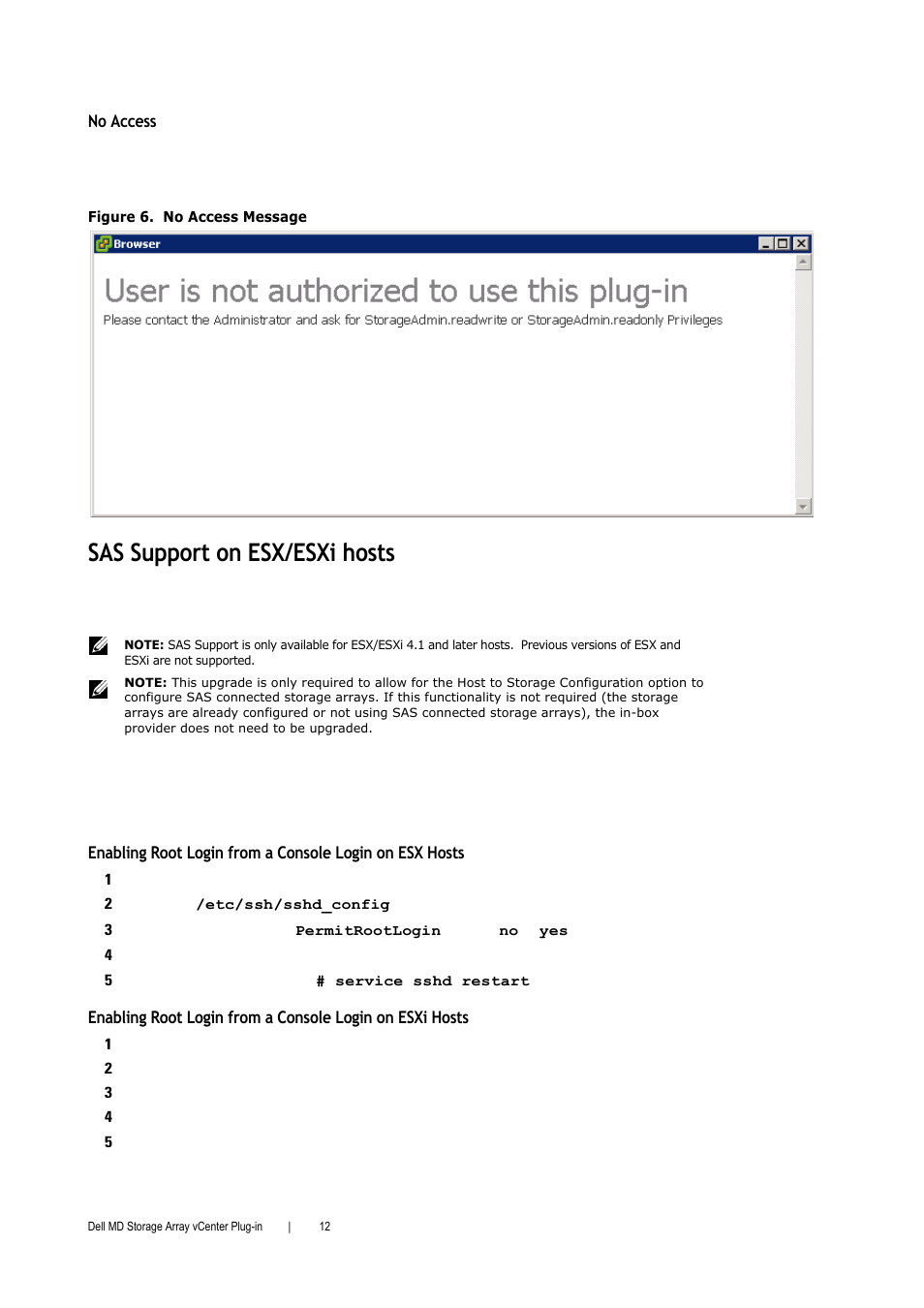 No Access

Figure 6. No Access Message

Browser

User is not authorized to use this plug-in

Please contact the Administrator and ask for StorageAdmin.readwrite or StorageAdmin.readonly Privileges

SAS Support on ESX/ESXi hosts

NOTE: SAS Support is only available for ESX/ESXi 4.1 and later hosts. Previous versions of ESX and ESXi are not supported.

NOTE: This upgrade is only required to allow for the Host to Storage Configuration option to configure SAS connected storage arrays. If this functionality is not required (the storage arrays are already configured or not using SAS connected storage arrays), the in-box provider does not need to be upgraded.

Enabling Root Login from a Console Login on ESX Hosts

1

2 /etc/ssh/sshd_config

3 PermitRootLogin no yes

4

5 # service sshd restart

Enabling Root Login from a Console Login on ESXi Hosts

1

2

3

4

5

Dell MD Storage Array vCenter Plug-in | 12